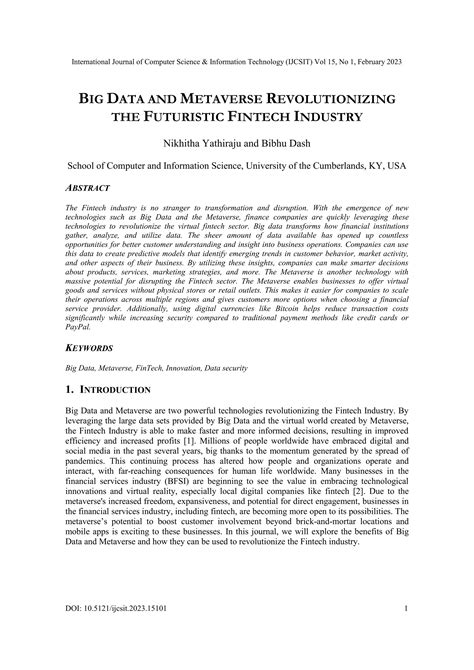 International Journal of Computer Science & Information Technology (IJCSIT) Vol 15, No 1, February 2023

BIG DATA AND METAVERSE REVOLUTIONIZING THE FUTURISTIC FINTECH INDUSTRY

Nikhitha Yathiraju and Bibhu Dash

School of Computer and Information Science, University of the Cumberlands, KY, USA

ABSTRACT

The Fintech industry is no stranger to transformation and disruption. With the emergence of new technologies such as Big Data and the Metaverse, finance companies are quickly leveraging these technologies to revolutionize the virtual fintech sector. Big data transforms how financial institutions gather, analyze, and utilize data. The sheer amount of data available has opened up countless opportunities for better customer understanding and insight into business operations. Companies can use this data to create predictive models that identify emerging trends in customer behavior, market activity, and other aspects of their business. By utilizing these insights, companies can make smarter decisions about products, services, marketing strategies, and more. The Metaverse is another technology with massive potential for disrupting the Fintech sector. The Metaverse enables businesses to offer virtual goods and services without physical stores or retail outlets. This makes it easier for companies to scale their operations across multiple regions and gives customers more options when choosing a financial service provider. Additionally, using digital currencies like Bitcoin helps reduce transaction costs significantly while increasing security compared to traditional payment methods like credit cards or PayPal.

KEYWORDS

Big Data, Metaverse, FinTech, Innovation, Data security

1. INTRODUCTION

Big Data and Metaverse are two powerful technologies revolutionizing the Fintech Industry. By leveraging the large data sets provided by Big Data and the virtual world created by Metaverse, the Fintech Industry is able to make faster and more informed decisions, resulting in improved efficiency and increased profits [1]. Millions of people worldwide have embraced digital and social media in the past several years, big thanks to the momentum generated by the spread of pandemics. This continuing process has altered how people and organizations operate and interact, with far-reaching consequences for human life worldwide. Many businesses in the financial services industry (BFSI) are beginning to see the value in embracing technological innovations and virtual reality, especially local digital companies like fintech [2]. Due to the metaverse's increased freedom, expansiveness, and potential for direct engagement, businesses in the financial services industry, including fintech, are becoming more open to its possibilities. The metaverse's potential to boost customer involvement beyond brick-and-mortar locations and mobile apps is exciting to these businesses. In this journal, we will explore the benefits of Big Data and Metaverse and how they can be used to revolutionize the Fintech industry.

DOI: 10.5121/ijcsit.2023.15101

1